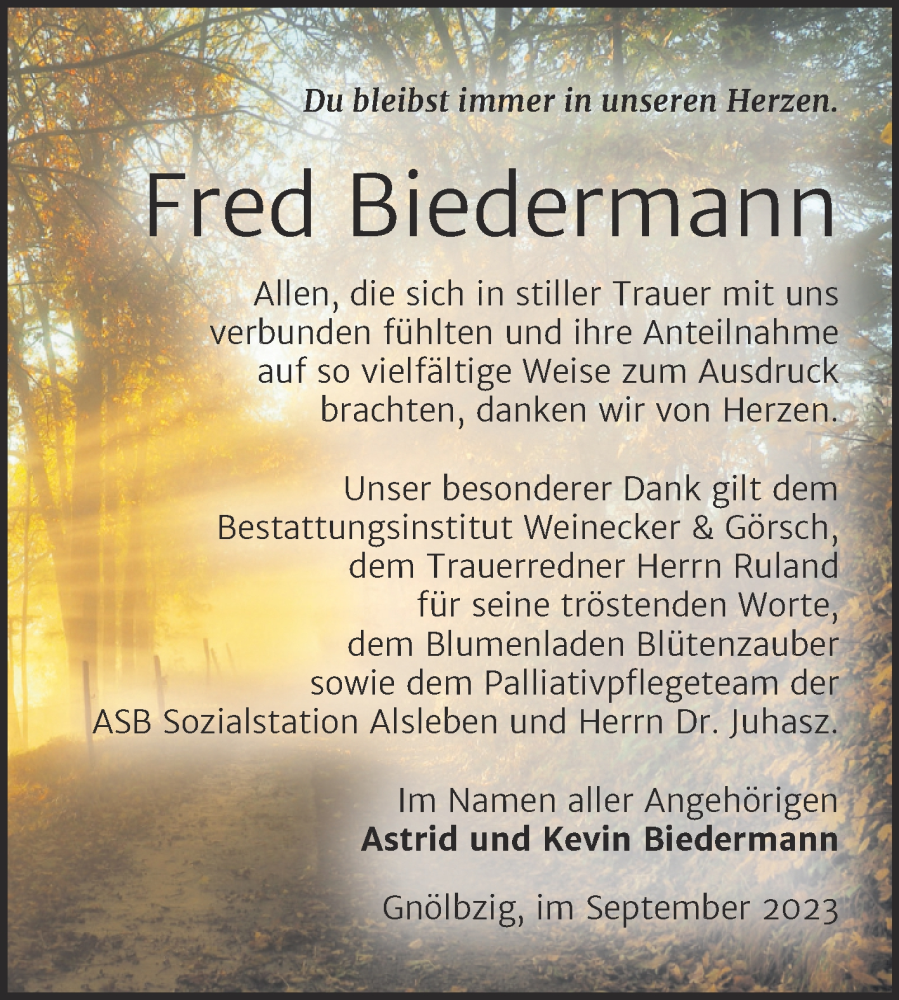 Du bleibst immer in unseren Herzen.

Fred Biedermann

Allen, die sich in stiller Trauer mit uns verbunden fühlten und ihre Anteilnahme auf so vielfältige Weise zum Ausdruck brachten, danken wir von Herzen.

Unser besonderer Dank gilt dem Bestattungsinstitut Weinecker & Görsch, dem Trauerredner Herrn Ruland für seine tröstenden Worte, dem Blumenladen Blütenzauber sowie dem Palliativpflegeteam der ASB Sozialstation Alsleben und Herrn Dr. Juhasz.

Im Namen aller Angehörigen
Astrid und Kevin Biedermann

Gnölbzig, im September 2023